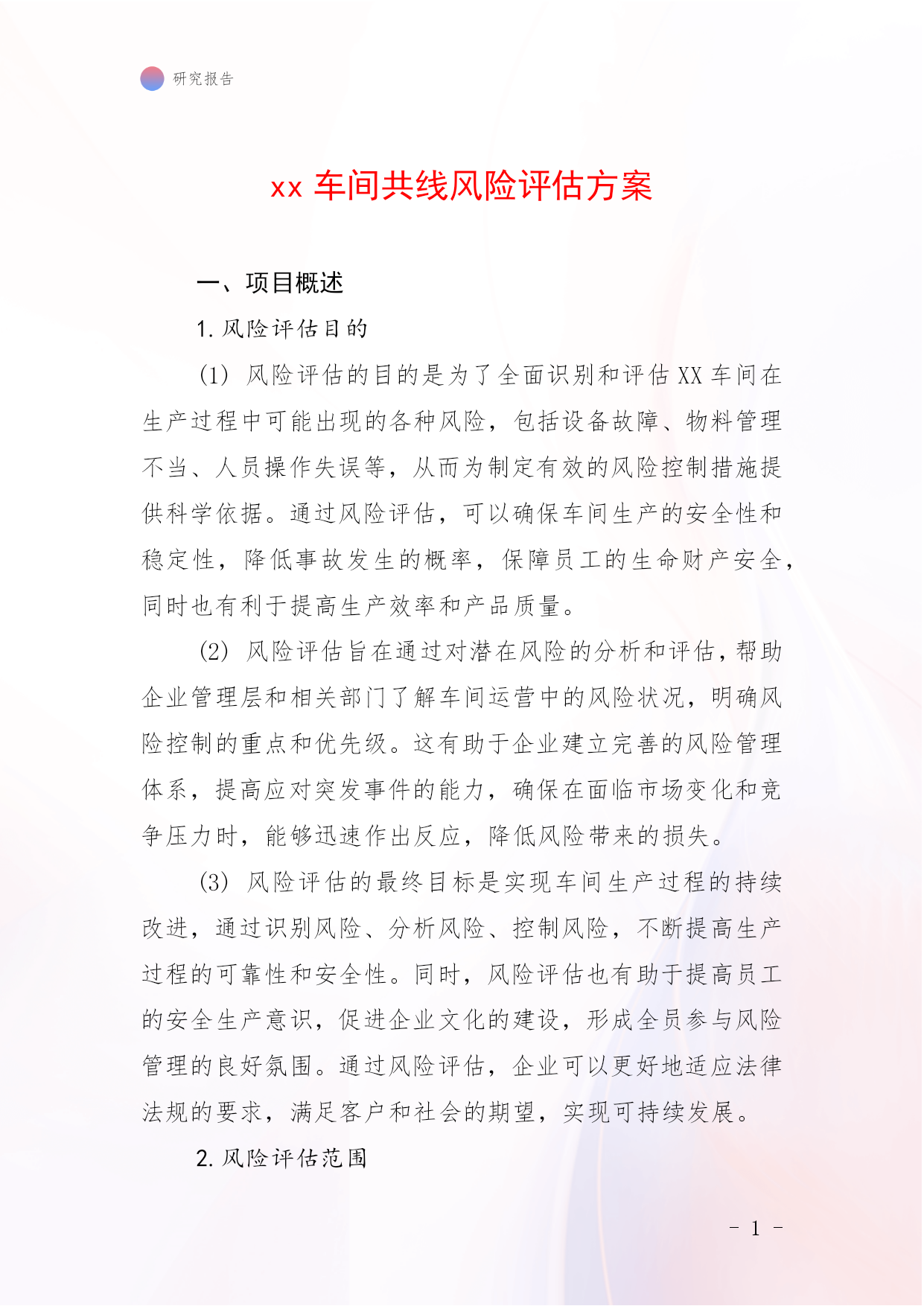 研究报告

xx 车间共线风险评估方案

一、项目概述

1. 风险评估目的

(1) 风险评估的目的是为了全面识别和评估 XX 车间在生产过程中可能出现的各种风险，包括设备故障、物料管理不当、人员操作失误等，从而为制定有效的风险控制措施提供科学依据。通过风险评估，可以确保车间生产的安全性和稳定性，降低事故发生的概率，保障员工的生命财产安全，同时也有利于提高生产效率和产品质量。

(2) 风险评估旨在通过对潜在风险的分析和评估，帮助企业管理层和相关部门了解车间运营中的风险状况，明确风险控制的重点和优先级。这有助于企业建立完善的风险管理体系，提高应对突发事件的能力，确保在面临市场变化和竞争压力时，能够迅速作出反应，降低风险带来的损失。

(3) 风险评估的最终目标是实现车间生产过程的持续改进，通过识别风险、分析风险、控制风险，不断提高生产过程的可靠性和安全性。同时，风险评估也有助于提高员工的安全生产意识，促进企业文化的建设，形成全员参与风险管理的良好氛围。通过风险评估，企业可以更好地适应法律法规的要求，满足客户和社会的期望，实现可持续发展。

2. 风险评估范围

- 1 -